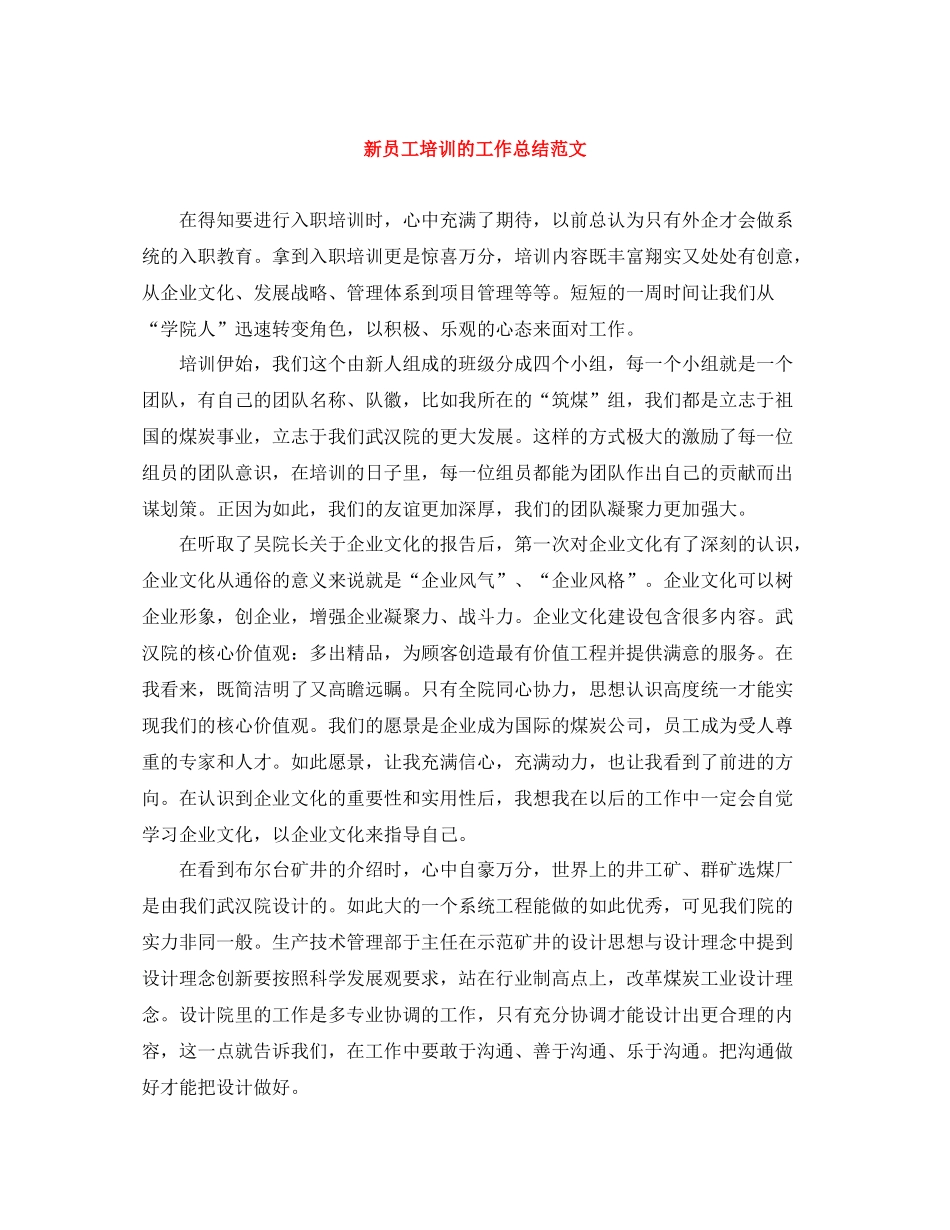 新员工培训的工作总结范文

在得知要进行入职培训时，心中充满了期待，以前总认为只有外企才会做系统的入职教育。拿到入职培训更是惊喜万分，培训内容既丰富翔实又处处有创意，从企业文化、发展战略、管理体系到项目管理等等。短短的一周时间让我们从“学院人”迅速转变角色，以积极、乐观的心态来面对工作。

培训伊始，我们这个由新人组成的班级分成四个小组，每一个小组就是一个团队，有自己的团队名称、队徽，比如我所在的“筑煤”组，我们都是立志于祖国的煤炭事业，立志于我们武汉院的更大发展。这样的方式极大的激励了每一位组员的团队意识，在培训的日子里，每一位组员都能为团队作出自己的贡献而出谋划策。正因为如此，我们的友谊更加深厚，我们的团队凝聚力更加强大。

在听取了吴院长关于企业文化的报告后，第一次对企业文化有了深刻的认识，企业文化从通俗的意义来说就是“企业风气”、“企业风格”。企业文化可以树企业形象，创企业，增强企业凝聚力、战斗力。企业文化建设包含很多内容。武汉院的核心价值观：多出精品，为顾客创造最有价值工程并提供满意的服务。在我看来，既简洁明了又高瞻远瞩。只有全院同心协力，思想认识高度统一才能实现我们的核心价值观。我们的愿景是企业成为国际的煤炭公司，员工成为受人尊重的专家和人才。如此愿景，让我充满信心，充满动力，也让我看到了前进的方向。在认识到企业文化的重要性和实用性后，我想我在以后的工作中一定会自觉学习企业文化，以企业文化来指导自己。

在看到布尔台矿井的介绍时，心中自豪万分，世界上的井工矿、群矿选煤厂是由我们武汉院设计的。如此大的一个系统工程能做的如此优秀，可见我们院的实力非同一般。生产技术管理部于主任在示范矿井的设计思想与设计理念中提到设计理念创新要按照科学发展观要求，站在行业制高点上，改革煤炭工业设计理念。设计院里的工作是多专业协调的工作，只有充分协调才能设计出更合理的内容，这一点就告诉我们，在工作中要敢于沟通、善于沟通、乐于沟通。把沟通做好才能把设计做好。